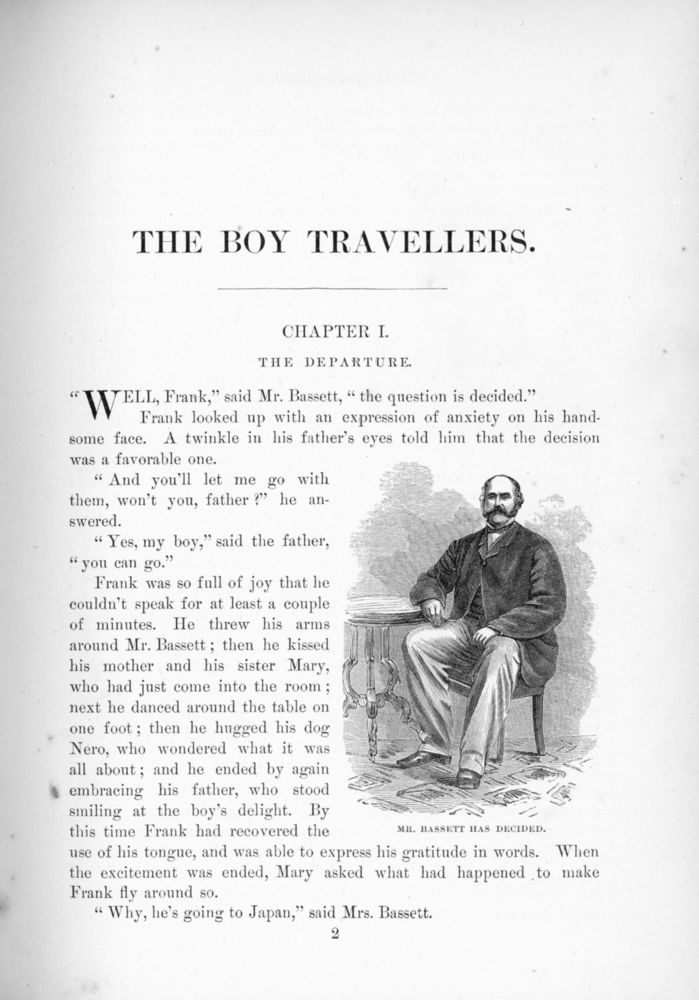 THE BOY TRAVELLERS.

CHAPTER I.

THE DEPARTURE.

"WELL, Frank," said Mr. Bassett, "the question is decided."

Frank looked up with an expression of anxiety on his handsome face. A twinkle in his father's eyes told him that the decision was a favorable one.

"And you'll let me go with them, won't you, father?" he answered.

"Yes, my boy," said the father, "you can go."

Frank was so full of joy that he couldn't speak for at least a couple of minutes. He threw his arms around Mr. Bassett; then he kissed his mother and his sister Mary, who had just come into the room; next he danced around the table on one foot; then he hugged his dog Nero, who wondered what it was all about; and he ended by again embracing his father, who stood smiling at the boy's delight. By this time Frank had recovered the use of his tongue, and was able to express his gratitude in words. When the excitement was ended, Mary asked what had happened to make Frank fly around so.

MR. BASSETT HAS DECIDED.

"Why, he's going to Japan," said Mrs. Bassett.

2